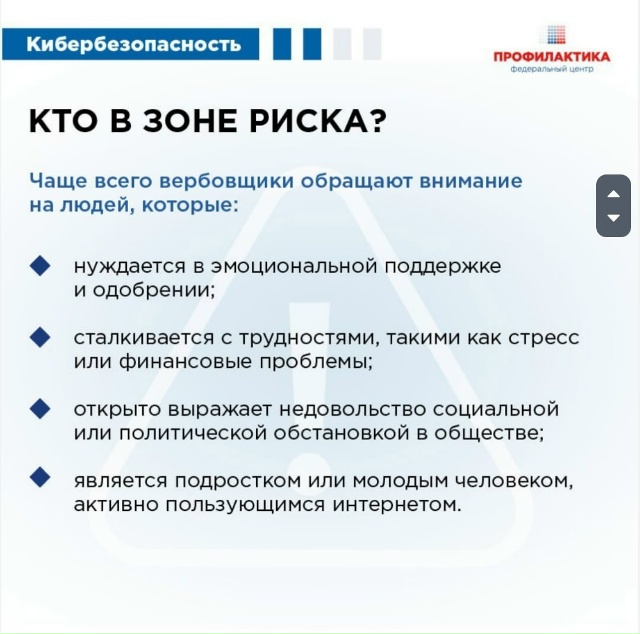 Кибербезопасность

ПРОФИЛАКТИКА
федеральный центр

КТО В ЗОНЕ РИСКА?

Чаще всего вербовщики обращают внимание на людей, которые:

нуждается в эмоциональной поддержке и одобрении;

сталкивается с трудностями, такими как стресс или финансовые проблемы;

открыто выражает недовольство социальной или политической обстановкой в обществе;

является подростком или молодым человеком, активно пользующимся интернетом.